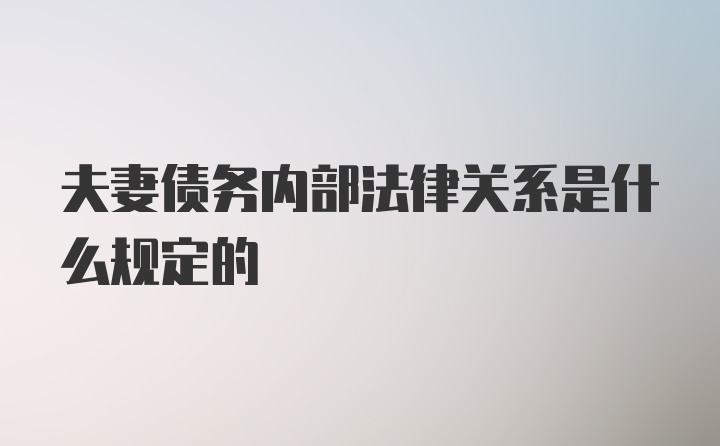 夫妻债务内部法律关系是什么规定的